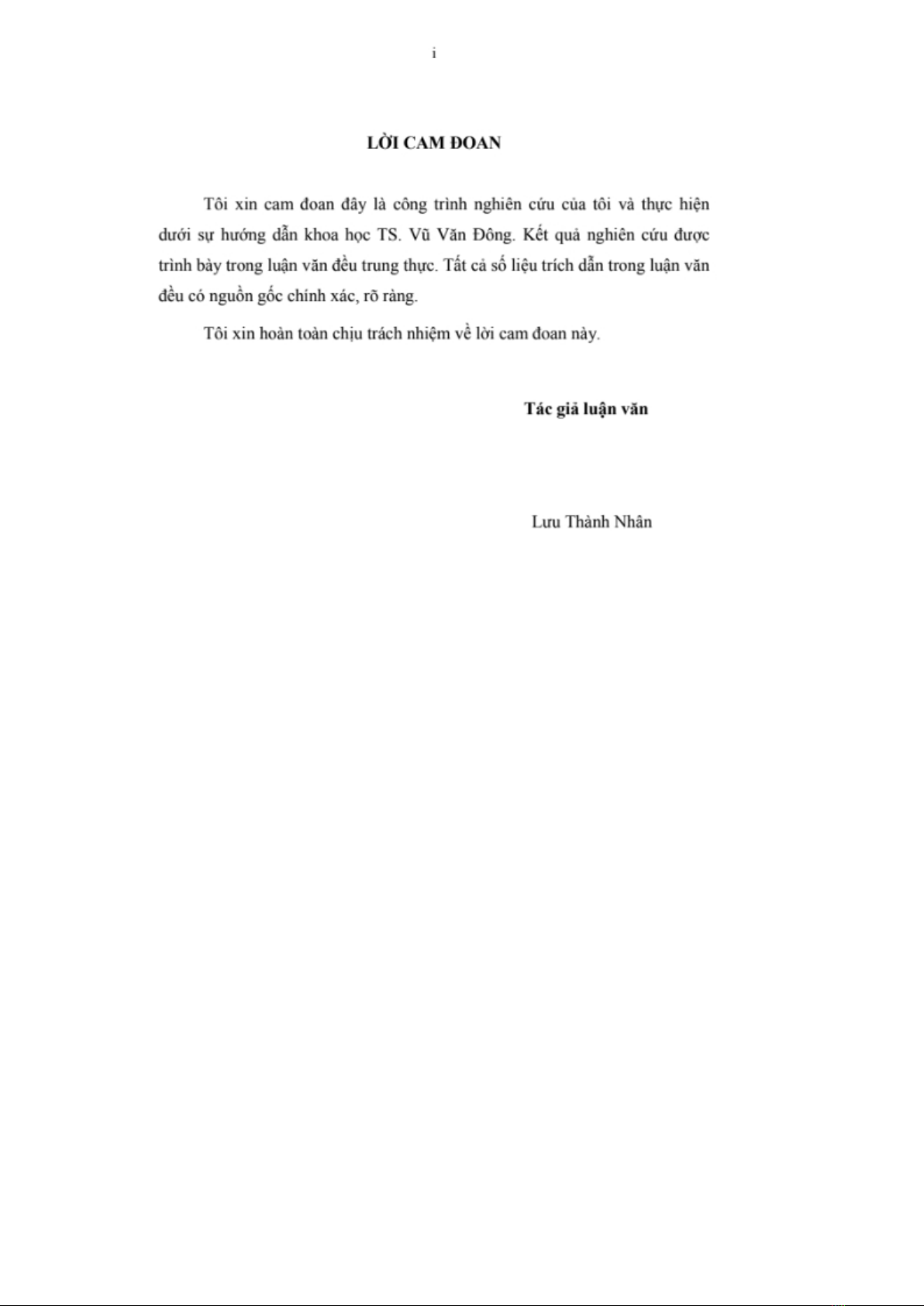 i

LỜI CAM ĐOAN

Tôi xin cam đoan đây là công trình nghiên cứu của tôi và thực hiện dưới sự hướng dẫn khoa học TS. Vũ Văn Đông. Kết quả nghiên cứu được trình bày trong luận văn đều trung thực. Tất cả số liệu trích dẫn trong luận văn đều có nguồn gốc chính xác, rõ ràng.

Tôi xin hoàn toàn chịu trách nhiệm về lời cam đoan này.

Tác giả luận văn

Lưu Thành Nhân